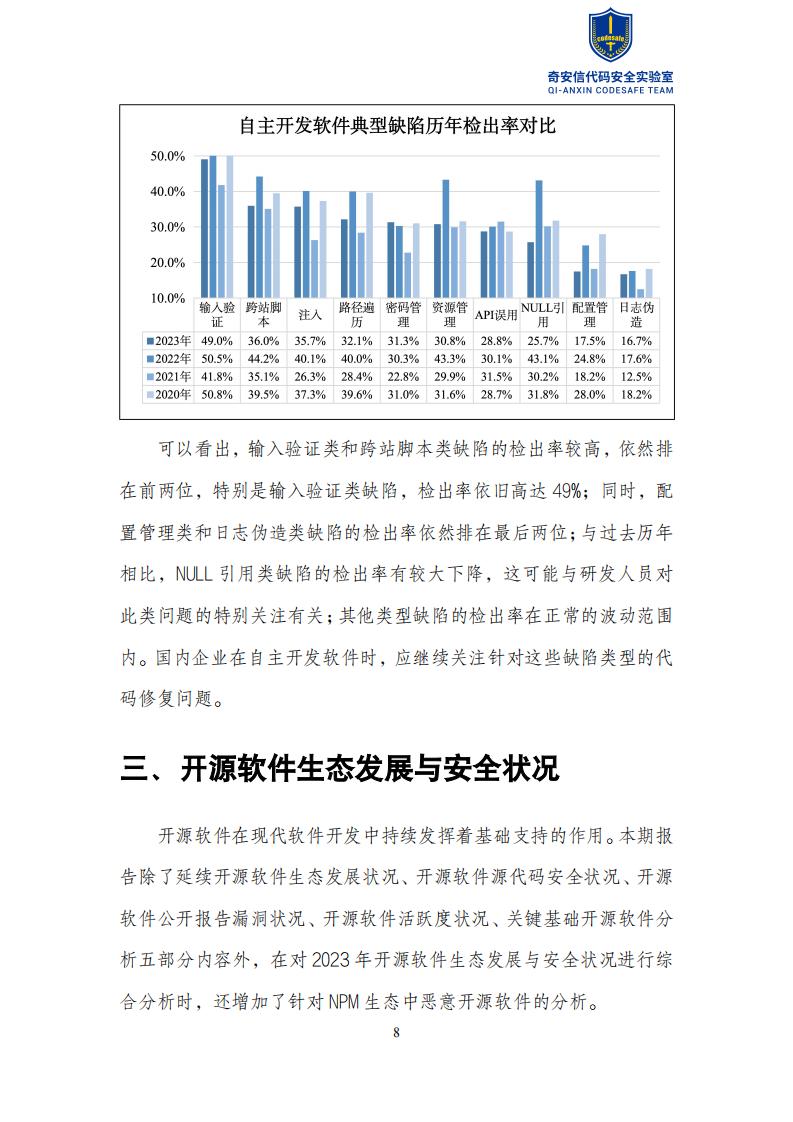 codesafe
奇安信代码安全实验室
QI-ANXIN CODESAFE TEAM

自主开发软件典型缺陷历年检出率对比

50.0%
40.0%
30.0%
20.0%
10.0%

| | 输入验证 | 跨站脚本 | 注入 | 路径遍历 | 密码管理 | 资源管理 | API误用 | NULL引用 | 配置管理 | 日志伪造 |
|---|---|---|---|---|---|---|---|---|---|---|
| 2023年 | 49.0% | 36.0% | 35.7% | 32.1% | 31.3% | 30.8% | 28.8% | 25.7% | 17.5% | 16.7% |
| 2022年 | 50.5% | 44.2% | 40.1% | 40.0% | 30.3% | 43.3% | 30.1% | 43.1% | 24.8% | 17.6% |
| 2021年 | 41.8% | 35.1% | 26.3% | 28.4% | 22.8% | 29.9% | 31.5% | 30.2% | 18.2% | 12.5% |
| 2020年 | 50.8% | 39.5% | 37.3% | 39.6% | 31.0% | 31.6% | 28.7% | 31.8% | 28.0% | 18.2% |

可以看出，输入验证类和跨站脚本类缺陷的检出率较高，依然排在前两位，特别是输入验证类缺陷，检出率依旧高达 49%；同时，配置管理类和日志伪造类缺陷的检出率依然排在最后两位；与过去历年相比，NULL 引用类缺陷的检出率有较大下降，这可能与研发人员对此类问题的特别关注有关；其他类型缺陷的检出率在正常的波动范围内。国内企业在自主开发软件时，应继续关注针对这些缺陷类型的代码修复问题。

三、开源软件生态发展与安全状况

开源软件在现代软件开发中持续发挥着基础支持的作用。本期报告除了延续开源软件生态发展状况、开源软件源代码安全状况、开源软件公开报告漏洞状况、开源软件活跃度状况、关键基础开源软件分析五部分内容外，在对 2023 年开源软件生态发展与安全状况进行综合分析时，还增加了针对 NPM 生态中恶意开源软件的分析。

8